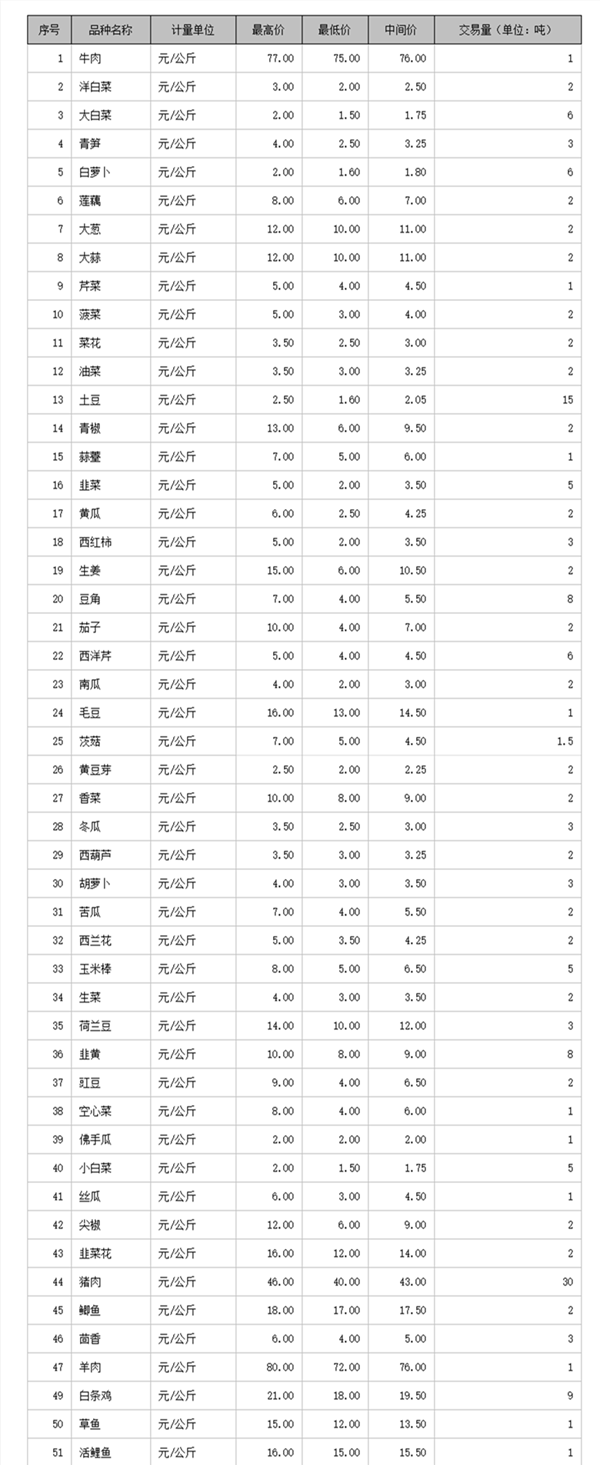 | 序号 | 品种名称 | 计量单位 | 最高价 | 最低价 | 中间价 | 交易量（单位：吨） |
|---|---|---|---|---|---|---|
| 1 | 牛肉 | 元/公斤 | 77.00 | 75.00 | 76.00 | 1 |
| 2 | 洋白菜 | 元/公斤 | 3.00 | 2.00 | 2.50 | 2 |
| 3 | 大白菜 | 元/公斤 | 2.00 | 1.50 | 1.75 | 6 |
| 4 | 青笋 | 元/公斤 | 4.00 | 2.50 | 3.25 | 3 |
| 5 | 白萝卜 | 元/公斤 | 2.00 | 1.60 | 1.80 | 6 |
| 6 | 莲藕 | 元/公斤 | 8.00 | 6.00 | 7.00 | 2 |
| 7 | 大葱 | 元/公斤 | 12.00 | 10.00 | 11.00 | 2 |
| 8 | 大蒜 | 元/公斤 | 12.00 | 10.00 | 11.00 | 2 |
| 9 | 芹菜 | 元/公斤 | 5.00 | 4.00 | 4.50 | 1 |
| 10 | 菠菜 | 元/公斤 | 5.00 | 3.00 | 4.00 | 2 |
| 11 | 菜花 | 元/公斤 | 3.50 | 2.50 | 3.00 | 2 |
| 12 | 油菜 | 元/公斤 | 3.50 | 3.00 | 3.25 | 2 |
| 13 | 土豆 | 元/公斤 | 2.50 | 1.60 | 2.05 | 15 |
| 14 | 青椒 | 元/公斤 | 13.00 | 6.00 | 9.50 | 2 |
| 15 | 蒜薹 | 元/公斤 | 7.00 | 5.00 | 6.00 | 1 |
| 16 | 韭菜 | 元/公斤 | 5.00 | 2.00 | 3.50 | 5 |
| 17 | 黄瓜 | 元/公斤 | 6.00 | 2.50 | 4.25 | 2 |
| 18 | 西红柿 | 元/公斤 | 5.00 | 2.00 | 3.50 | 3 |
| 19 | 生姜 | 元/公斤 | 15.00 | 6.00 | 10.50 | 2 |
| 20 | 豆角 | 元/公斤 | 7.00 | 4.00 | 5.50 | 8 |
| 21 | 茄子 | 元/公斤 | 10.00 | 4.00 | 7.00 | 2 |
| 22 | 西洋芹 | 元/公斤 | 5.00 | 4.00 | 4.50 | 6 |
| 23 | 南瓜 | 元/公斤 | 4.00 | 2.00 | 3.00 | 2 |
| 24 | 毛豆 | 元/公斤 | 16.00 | 13.00 | 14.50 | 1 |
| 25 | 茨菇 | 元/公斤 | 7.00 | 5.00 | 4.50 | 1.5 |
| 26 | 黄豆芽 | 元/公斤 | 2.50 | 2.00 | 2.25 | 2 |
| 27 | 香菜 | 元/公斤 | 10.00 | 8.00 | 9.00 | 2 |
| 28 | 冬瓜 | 元/公斤 | 3.50 | 2.50 | 3.00 | 3 |
| 29 | 西葫芦 | 元/公斤 | 3.50 | 3.00 | 3.25 | 2 |
| 30 | 胡萝卜 | 元/公斤 | 4.00 | 3.00 | 3.50 | 3 |
| 31 | 苦瓜 | 元/公斤 | 7.00 | 4.00 | 5.50 | 2 |
| 32 | 西兰花 | 元/公斤 | 5.00 | 3.50 | 4.25 | 2 |
| 33 | 玉米棒 | 元/公斤 | 8.00 | 5.00 | 6.50 | 5 |
| 34 | 生菜 | 元/公斤 | 4.00 | 3.00 | 3.50 | 2 |
| 35 | 荷兰豆 | 元/公斤 | 14.00 | 10.00 | 12.00 | 3 |
| 36 | 韭黄 | 元/公斤 | 10.00 | 8.00 | 9.00 | 8 |
| 37 | 豇豆 | 元/公斤 | 9.00 | 4.00 | 6.50 | 2 |
| 38 | 空心菜 | 元/公斤 | 8.00 | 4.00 | 6.00 | 1 |
| 39 | 佛手瓜 | 元/公斤 | 2.00 | 2.00 | 2.00 | 1 |
| 40 | 小白菜 | 元/公斤 | 2.00 | 1.50 | 1.75 | 5 |
| 41 | 丝瓜 | 元/公斤 | 6.00 | 3.00 | 4.50 | 1 |
| 42 | 尖椒 | 元/公斤 | 12.00 | 6.00 | 9.00 | 2 |
| 43 | 韭菜花 | 元/公斤 | 16.00 | 12.00 | 14.00 | 2 |
| 44 | 猪肉 | 元/公斤 | 46.00 | 40.00 | 43.00 | 30 |
| 45 | 鲫鱼 | 元/公斤 | 18.00 | 17.00 | 17.50 | 2 |
| 46 | 茴香 | 元/公斤 | 6.00 | 4.00 | 5.00 | 3 |
| 47 | 羊肉 | 元/公斤 | 80.00 | 72.00 | 76.00 | 1 |
| 49 | 白条鸡 | 元/公斤 | 21.00 | 18.00 | 19.50 | 9 |
| 50 | 草鱼 | 元/公斤 | 15.00 | 12.00 | 13.50 | 1 |
| 51 | 活鲤鱼 | 元/公斤 | 16.00 | 15.00 | 15.50 | 1 |